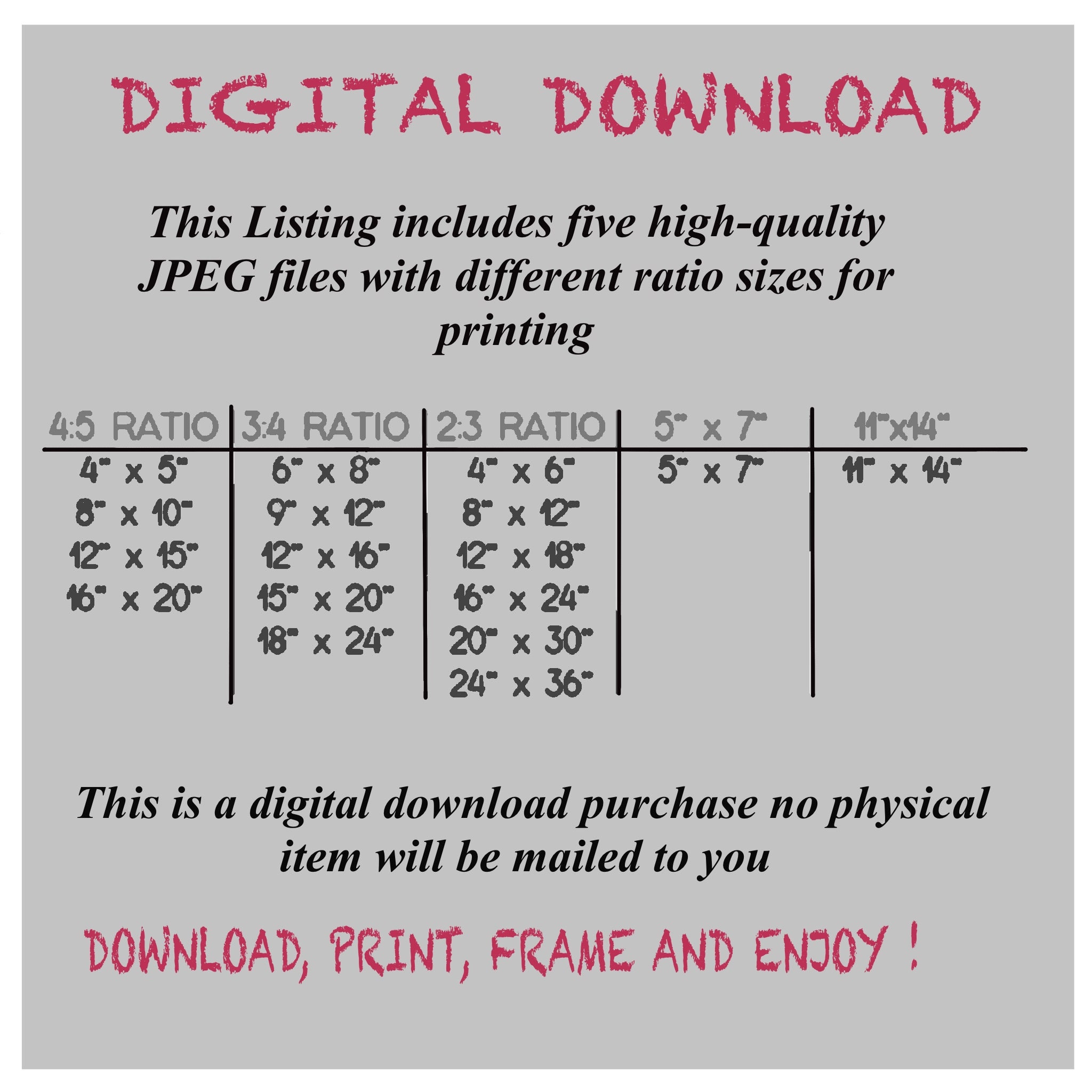 DIGITAL DOWNLOAD

This Listing includes five high-quality JPEG files with different ratio sizes for printing

| 4:5 RATIO | 3:4 RATIO | 2:3 RATIO | 5" x 7" | 11"x14" |
|---|---|---|---|---|
| 4" x 5" | 6" x 8" | 4" x 6" | 5" x 7" | 11" x 14" |
| 8" x 10" | 9" x 12" | 8" x 12" | | |
| 12" x 15" | 12" x 16" | 12" x 18" | | |
| 16" x 20" | 15" x 20" | 16" x 24" | | |
| | 18" x 24" | 20" x 30" | | |
| | | 24" x 36" | | |

This is a digital download purchase no physical item will be mailed to you

DOWNLOAD, PRINT, FRAME AND ENJOY !